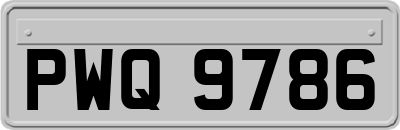 PWQ 9786